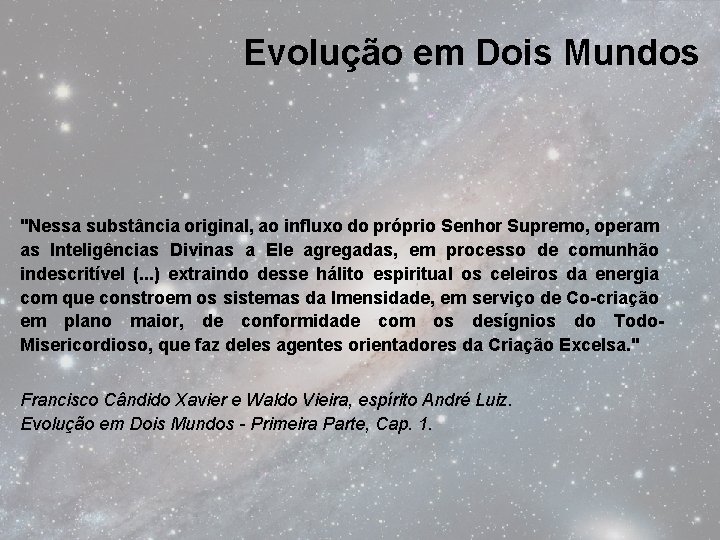 Evolução em Dois Mundos

"Nessa substância original, ao influxo do próprio Senhor Supremo, operam as Inteligências Divinas a Ele agregadas, em processo de comunhão indescritível (...) extraindo desse hálito espiritual os celeiros da energia com que constroem os sistemas da Imensidade, em serviço de Co-criação em plano maior, de conformidade com os desígnios do Todo-Misericordioso, que faz deles agentes orientadores da Criação Excelsa."

Francisco Cândido Xavier e Waldo Vieira, espírito André Luiz.
Evolução em Dois Mundos - Primeira Parte, Cap. 1.